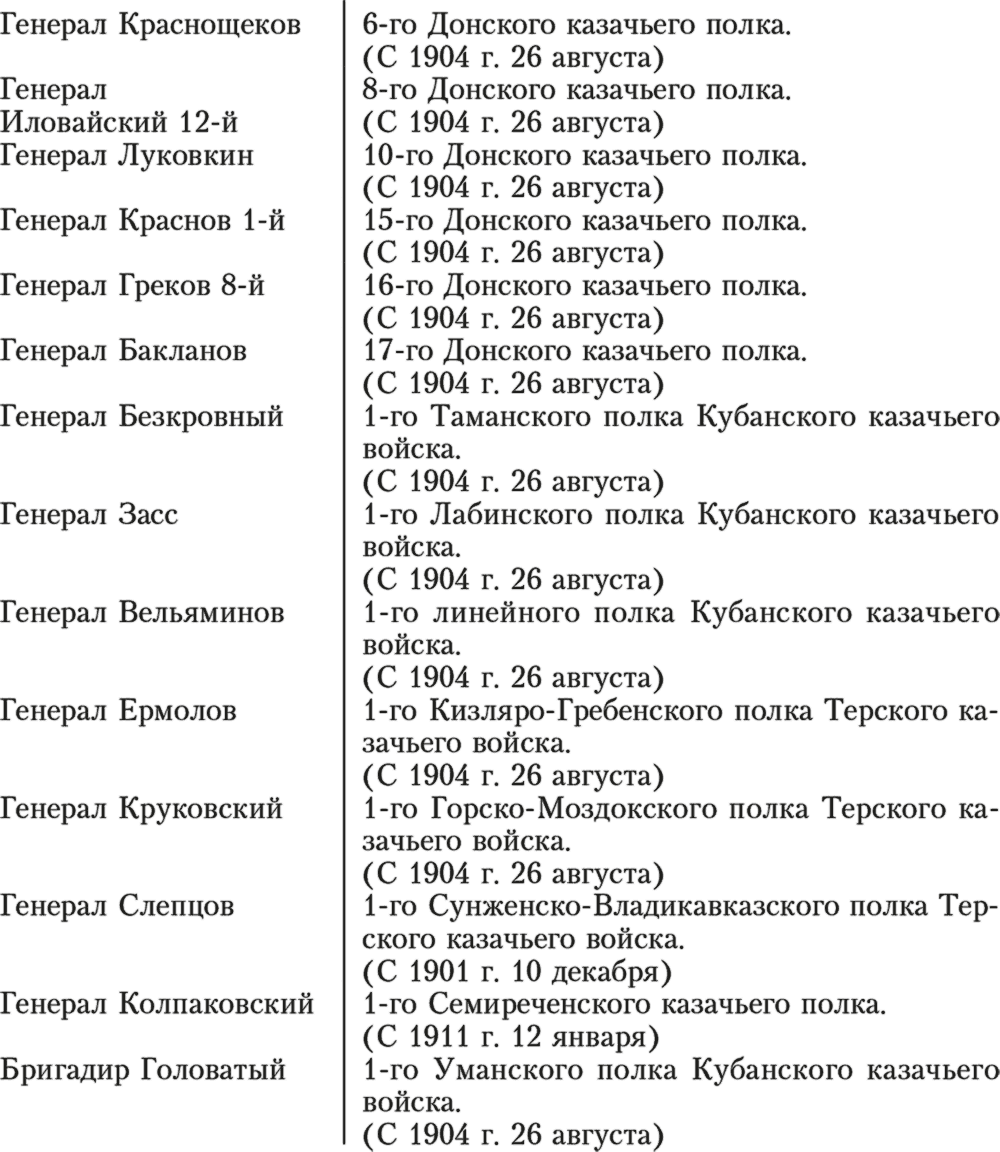 | | |
|---|---|
| Генерал Краснощеков | 6-го Донского казачьего полка. (С 1904 г. 26 августа) |
| Генерал Иловайский 12-й | 8-го Донского казачьего полка. (С 1904 г. 26 августа) |
| Генерал Луковкин | 10-го Донского казачьего полка. (С 1904 г. 26 августа) |
| Генерал Краснов 1-й | 15-го Донского казачьего полка. (С 1904 г. 26 августа) |
| Генерал Греков 8-й | 16-го Донского казачьего полка. (С 1904 г. 26 августа) |
| Генерал Бакланов | 17-го Донского казачьего полка. (С 1904 г. 26 августа) |
| Генерал Безкровный | 1-го Таманского полка Кубанского казачьего войска. (С 1904 г. 26 августа) |
| Генерал Засс | 1-го Лабинского полка Кубанского казачьего войска. (С 1904 г. 26 августа) |
| Генерал Вельяминов | 1-го линейного полка Кубанского казачьего войска. (С 1904 г. 26 августа) |
| Генерал Ермолов | 1-го Кизляро-Гребенского полка Терского казачьего войска. (С 1904 г. 26 августа) |
| Генерал Круковский | 1-го Горско-Моздокского полка Терского казачьего войска. (С 1904 г. 26 августа) |
| Генерал Слепцов | 1-го Сунженско-Владикавказского полка Терского казачьего войска. (С 1901 г. 10 декабря) |
| Генерал Колпаковский | 1-го Семиреченского казачьего полка. (С 1911 г. 12 января) |
| Бригадир Головатый | 1-го Уманского полка Кубанского казачьего войска. (С 1904 г. 26 августа) |